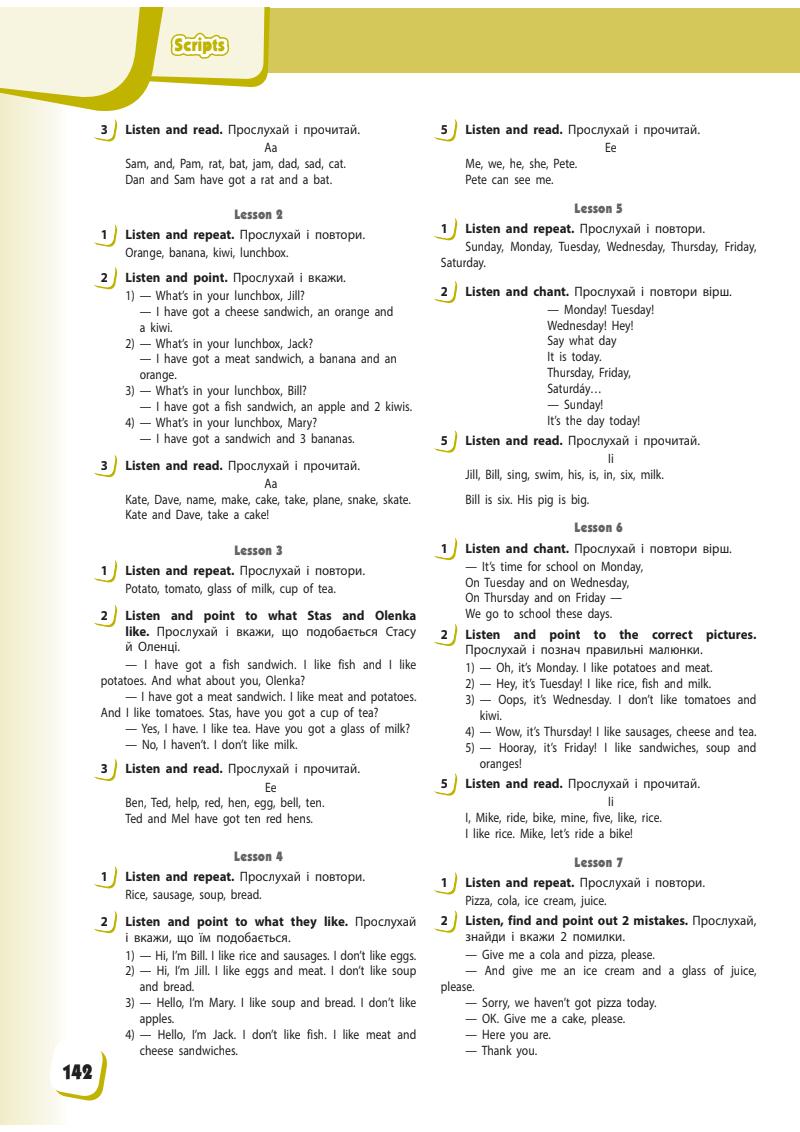 Scripts

3 Listen and read. Прослухай і прочитай.
Aa
Sam, and, Pam, rat, bat, jam, dad, sad, cat.
Dan and Sam have got a rat and a bat.

Lesson 2

1 Listen and repeat. Прослухай і повтори.
Orange, banana, kiwi, lunchbox.

2 Listen and point. Прослухай і вкажи.
1) — What's in your lunchbox, Jill?
— I have got a cheese sandwich, an orange and a kiwi.
2) — What's in your lunchbox, Jack?
— I have got a meat sandwich, a banana and an orange.
3) — What's in your lunchbox, Bill?
— I have got a fish sandwich, an apple and 2 kiwis.
4) — What's in your lunchbox, Mary?
— I have got a sandwich and 3 bananas.

3 Listen and read. Прослухай і прочитай.
Aa
Kate, Dave, name, make, cake, take, plane, snake, skate.
Kate and Dave, take a cake!

Lesson 3

1 Listen and repeat. Прослухай і повтори.
Potato, tomato, glass of milk, cup of tea.

2 Listen and point to what Stas and Olenka like. Прослухай і вкажи, що подобається Стасу й Оленці.
— I have got a fish sandwich. I like fish and I like potatoes. And what about you, Olenka?
— I have got a meat sandwich. I like meat and potatoes. And I like tomatoes. Stas, have you got a cup of tea?
— Yes, I have. I like tea. Have you got a glass of milk?
— No, I haven't. I don't like milk.

3 Listen and read. Прослухай і прочитай.
Ee
Ben, Ted, help, red, hen, egg, bell, ten.
Ted and Mel have got ten red hens.

Lesson 4

1 Listen and repeat. Прослухай і повтори.
Rice, sausage, soup, bread.

2 Listen and point to what they like. Прослухай і вкажи, що їм подобається.
1) — Hi, I'm Bill. I like rice and sausages. I don't like eggs.
2) — Hi, I'm Jill. I like eggs and meat. I don't like soup and bread.
3) — Hello, I'm Mary. I like soup and bread. I don't like apples.
4) — Hello, I'm Jack. I don't like fish. I like meat and cheese sandwiches.

142

5 Listen and read. Прослухай і прочитай.
Ee
Me, we, he, she, Pete.
Pete can see me.

Lesson 5

1 Listen and repeat. Прослухай і повтори.
Sunday, Monday, Tuesday, Wednesday, Thursday, Friday, Saturday.

2 Listen and chant. Прослухай і повтори вірш.
— Monday! Tuesday!
Wednesday! Hey!
Say what day
It is today.
Thursday, Friday,
Saturdáy…
— Sunday!
It's the day today!

5 Listen and read. Прослухай і прочитай.
Ii
Jill, Bill, sing, swim, his, is, in, six, milk.
Bill is six. His pig is big.

Lesson 6

1 Listen and chant. Прослухай і повтори вірш.
— It's time for school on Monday,
On Tuesday and on Wednesday,
On Thursday and on Friday —
We go to school these days.

2 Listen and point to the correct pictures. Прослухай і познач правильні малюнки.
1) — Oh, it's Monday. I like potatoes and meat.
2) — Hey, it's Tuesday! I like rice, fish and milk.
3) — Oops, it's Wednesday. I don't like tomatoes and kiwi.
4) — Wow, it's Thursday! I like sausages, cheese and tea.
5) — Hooray, it's Friday! I like sandwiches, soup and oranges!

5 Listen and read. Прослухай і прочитай.
Ii
I, Mike, ride, bike, mine, five, like, rice.
I like rice. Mike, let's ride a bike!

Lesson 7

1 Listen and repeat. Прослухай і повтори.
Pizza, cola, ice cream, juice.

2 Listen, find and point out 2 mistakes. Прослухай, знайди і вкажи 2 помилки.
— Give me a cola and pizza, please.
— And give me an ice cream and a glass of juice, please.
— Sorry, we haven't got pizza today.
— OK. Give me a cake, please.
— Here you are.
— Thank you.